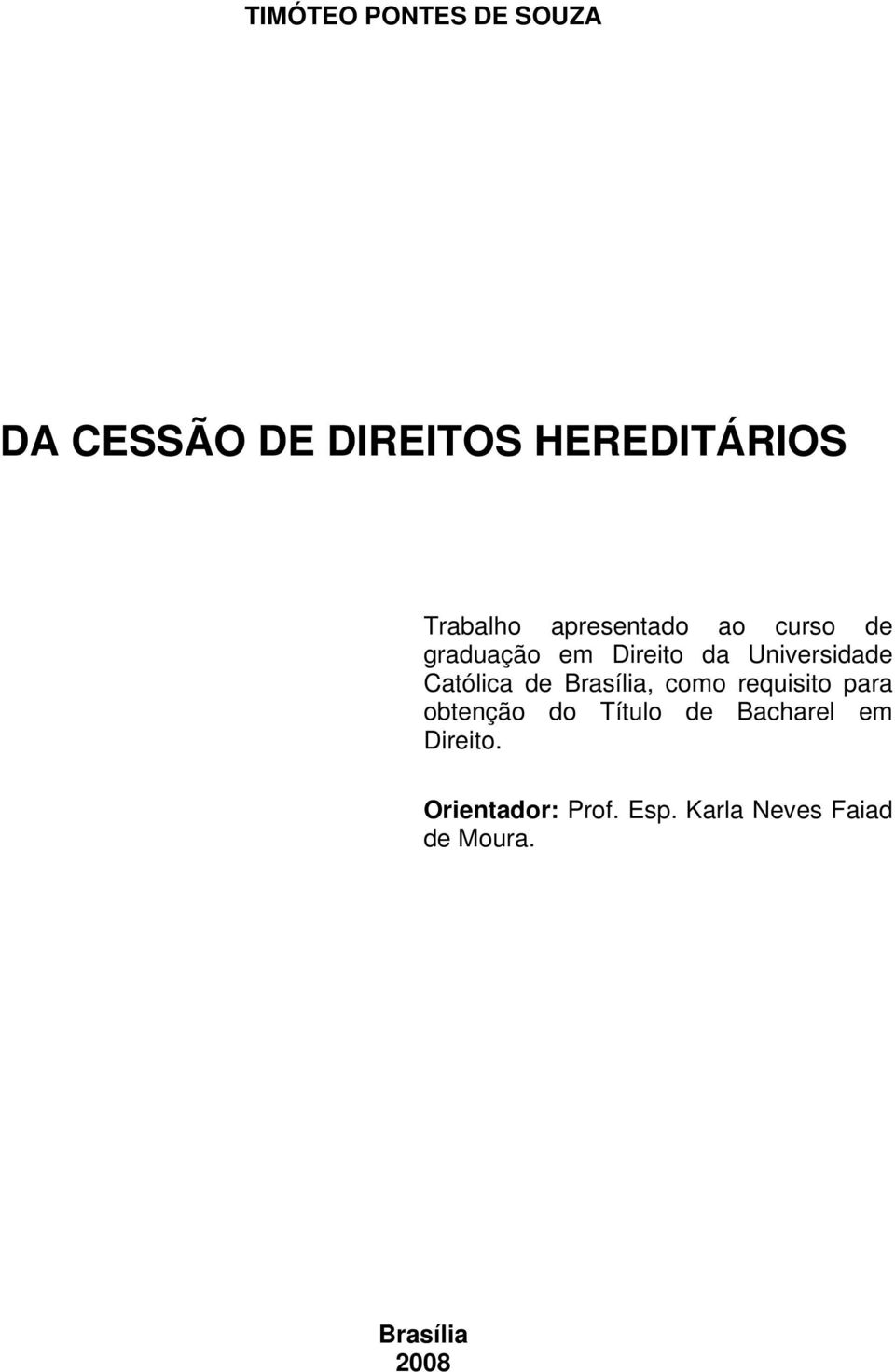 TIMÓTEO PONTES DE SOUZA

DA CESSÃO DE DIREITOS HEREDITÁRIOS

Trabalho apresentado ao curso de graduação em Direito da Universidade Católica de Brasília, como requisito para obtenção do Título de Bacharel em Direito.

Orientador: Prof. Esp. Karla Neves Faiad de Moura.

Brasília
2008